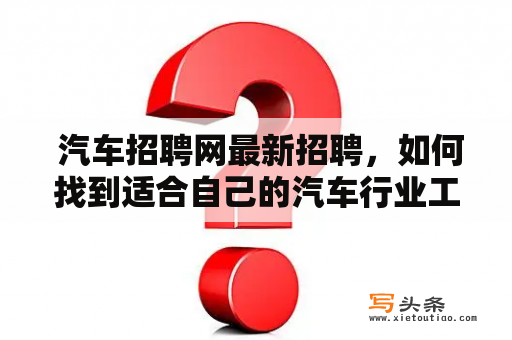 汽车招聘网最新招聘，如何找到适合自己的汽车行业工

写头条
www.xietoutiao.com